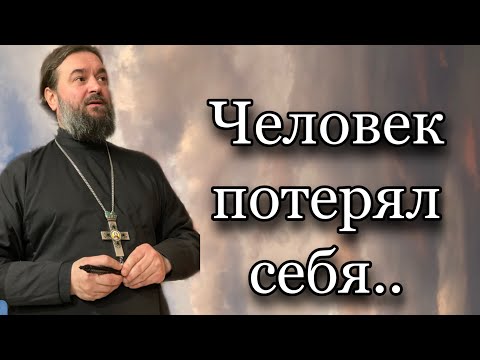 Человек потерял себя..